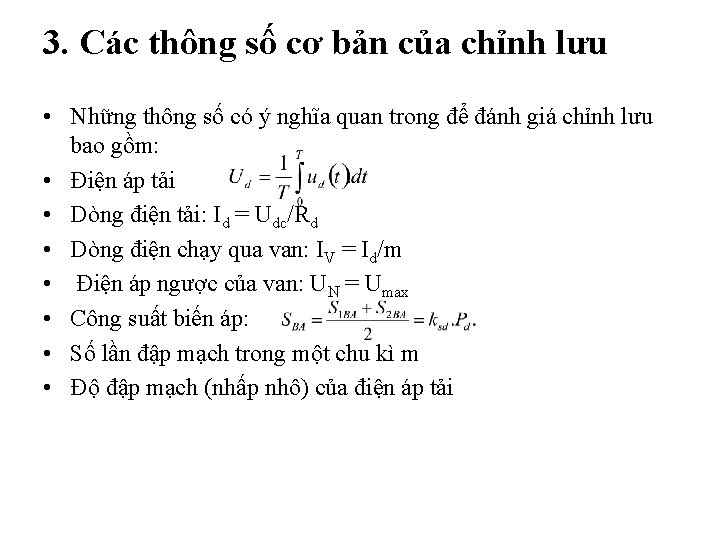 3. Các thông số cơ bản của chỉnh lưu

• Những thông số có ý nghĩa quan trong để đánh giá chỉnh lưu bao gồm:
• Điện áp tải $U_d = \frac{1}{T}\int_0^T u_d(t)dt$
• Dòng điện tải: $I_d = U_{dc}/R_d$
• Dòng điện chạy qua van: $I_V = I_d/m$
• Điện áp ngược của van: $U_N = U_{max}$
• Công suất biến áp: $S_{BA} = \frac{S_{1BA} + S_{2BA}}{2} = k_{sd}.P_d.$
• Số lần đập mạch trong một chu kì m
• Độ đập mạch (nhấp nhô) của điện áp tải